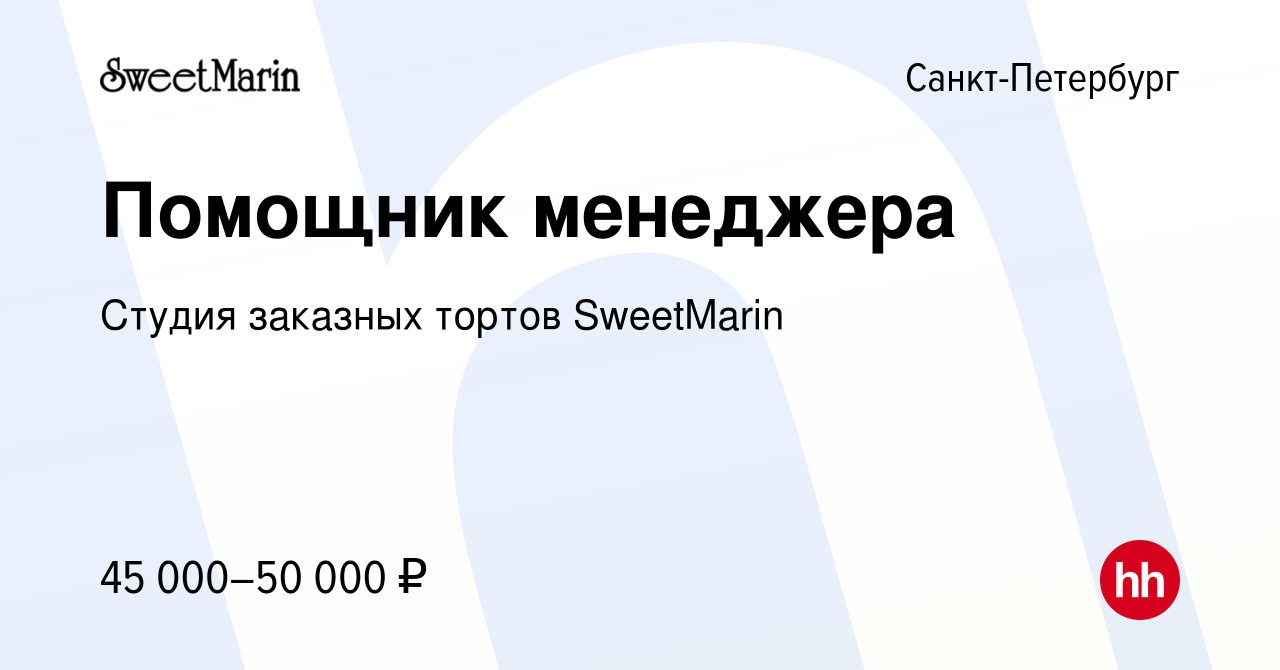 SweetMarin

Санкт-Петербург

Помощник менеджера

Студия заказных тортов SweetMarin

45 000–50 000 ₽

hh